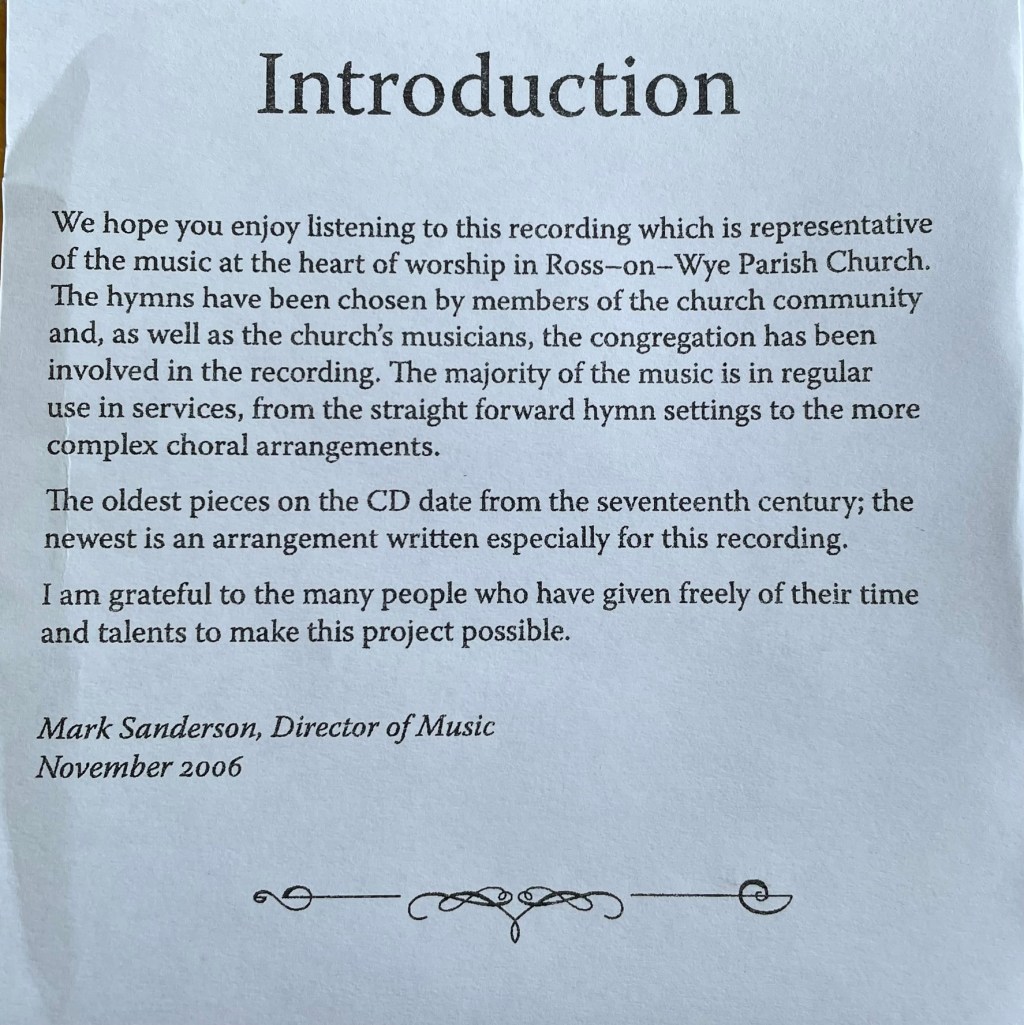 Introduction

We hope you enjoy listening to this recording which is representative of the music at the heart of worship in Ross–on–Wye Parish Church. The hymns have been chosen by members of the church community and, as well as the church's musicians, the congregation has been involved in the recording. The majority of the music is in regular use in services, from the straight forward hymn settings to the more complex choral arrangements.

The oldest pieces on the CD date from the seventeenth century; the newest is an arrangement written especially for this recording.

I am grateful to the many people who have given freely of their time and talents to make this project possible.

Mark Sanderson, Director of Music
November 2006